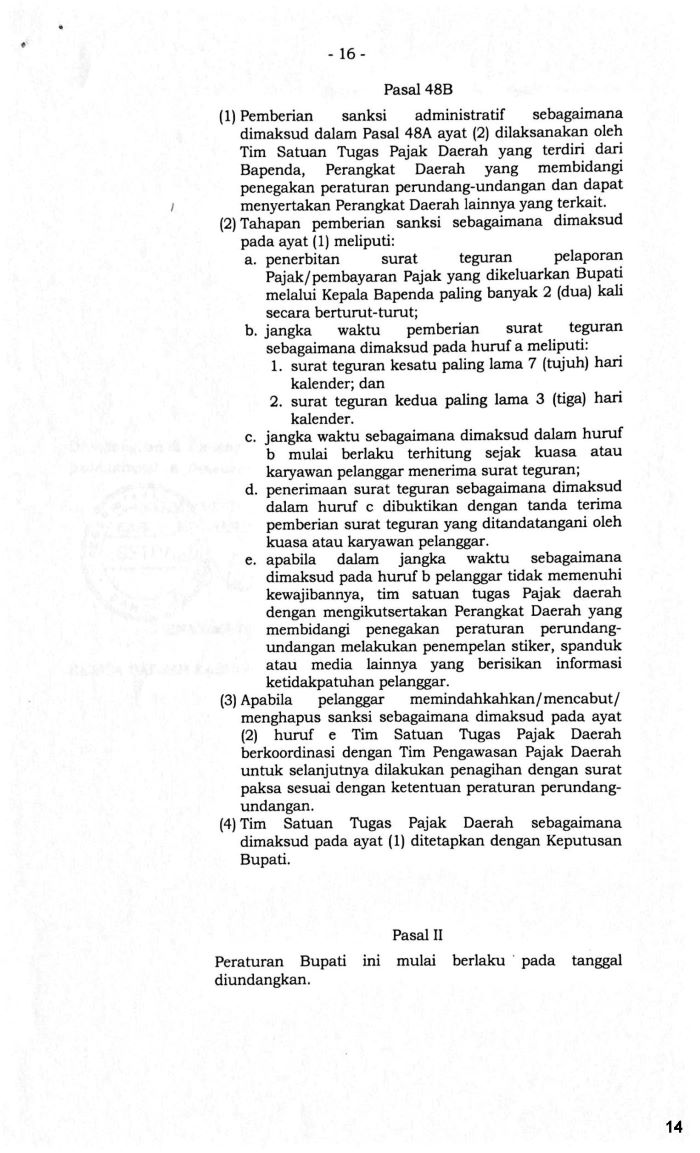 - 16 -

Pasal 48B

(1) Pemberian sanksi administratif sebagaimana dimaksud dalam Pasal 48A ayat (2) dilaksanakan oleh Tim Satuan Tugas Pajak Daerah yang terdiri dari Bapenda, Perangkat Daerah yang membidangi penegakan peraturan perundang-undangan dan dapat menyertakan Perangkat Daerah lainnya yang terkait.

(2) Tahapan pemberian sanksi sebagaimana dimaksud pada ayat (1) meliputi:
a. penerbitan surat teguran pelaporan Pajak/pembayaran Pajak yang dikeluarkan Bupati melalui Kepala Bapenda paling banyak 2 (dua) kali secara berturut-turut;
b. jangka waktu pemberian surat teguran sebagaimana dimaksud pada huruf a meliputi:
1. surat teguran kesatu paling lama 7 (tujuh) hari kalender; dan
2. surat teguran kedua paling lama 3 (tiga) hari kalender.
c. jangka waktu sebagaimana dimaksud dalam huruf b mulai berlaku terhitung sejak kuasa atau karyawan pelanggar menerima surat teguran;
d. penerimaan surat teguran sebagaimana dimaksud dalam huruf c dibuktikan dengan tanda terima pemberian surat teguran yang ditandatangani oleh kuasa atau karyawan pelanggar.
e. apabila dalam jangka waktu sebagaimana dimaksud pada huruf b pelanggar tidak memenuhi kewajibannya, tim satuan tugas Pajak daerah dengan mengikutsertakan Perangkat Daerah yang membidangi penegakan peraturan perundang-undangan melakukan penempelan stiker, spanduk atau media lainnya yang berisikan informasi ketidakpatuhan pelanggar.

(3) Apabila pelanggar memindahkahkan/mencabut/ menghapus sanksi sebagaimana dimaksud pada ayat (2) huruf e Tim Satuan Tugas Pajak Daerah berkoordinasi dengan Tim Pengawasan Pajak Daerah untuk selanjutnya dilakukan penagihan dengan surat paksa sesuai dengan ketentuan peraturan perundang-undangan.

(4) Tim Satuan Tugas Pajak Daerah sebagaimana dimaksud pada ayat (1) ditetapkan dengan Keputusan Bupati.

Pasal II

Peraturan Bupati ini mulai berlaku pada tanggal diundangkan.

14